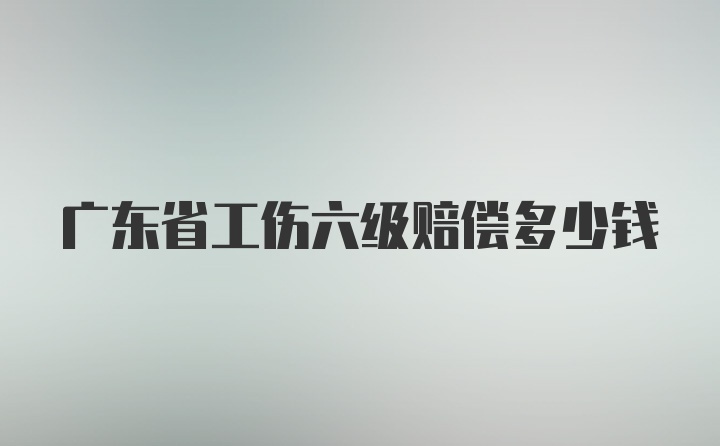 广东省工伤六级赔偿多少钱